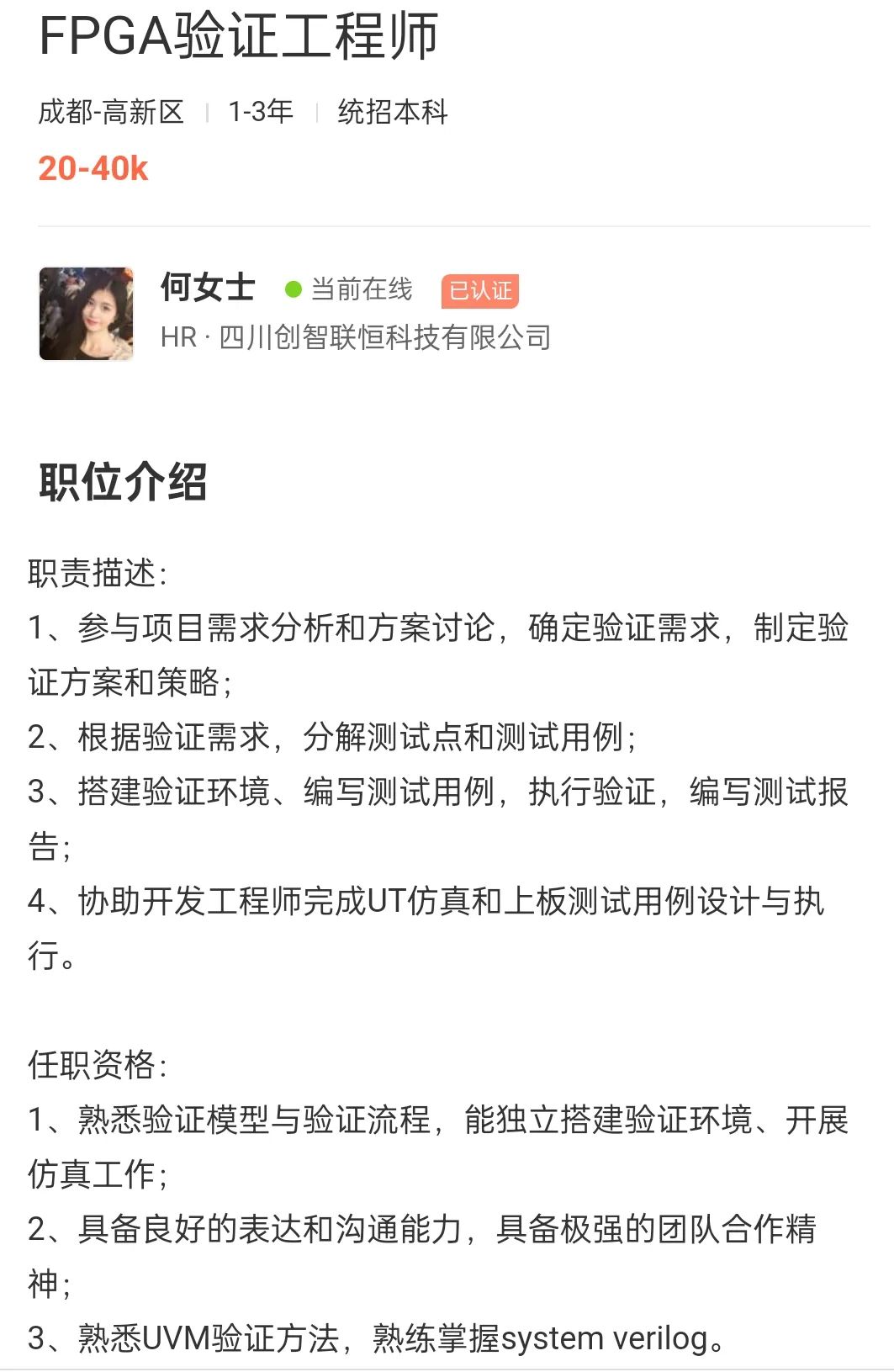 FPGA验证工程师

成都-高新区 | 1-3年 | 统招本科

20-40k

何女士 当前在线 已认证

HR · 四川创智联恒科技有限公司

职位介绍

职责描述：
1、参与项目需求分析和方案讨论，确定验证需求，制定验证方案和策略；
2、根据验证需求，分解测试点和测试用例；
3、搭建验证环境、编写测试用例，执行验证，编写测试报告；
4、协助开发工程师完成UT仿真和上板测试用例设计与执行。

任职资格：
1、熟悉验证模型与验证流程，能独立搭建验证环境、开展仿真工作；
2、具备良好的表达和沟通能力，具备极强的团队合作精神；
3、熟悉UVM验证方法，熟练掌握system verilog。